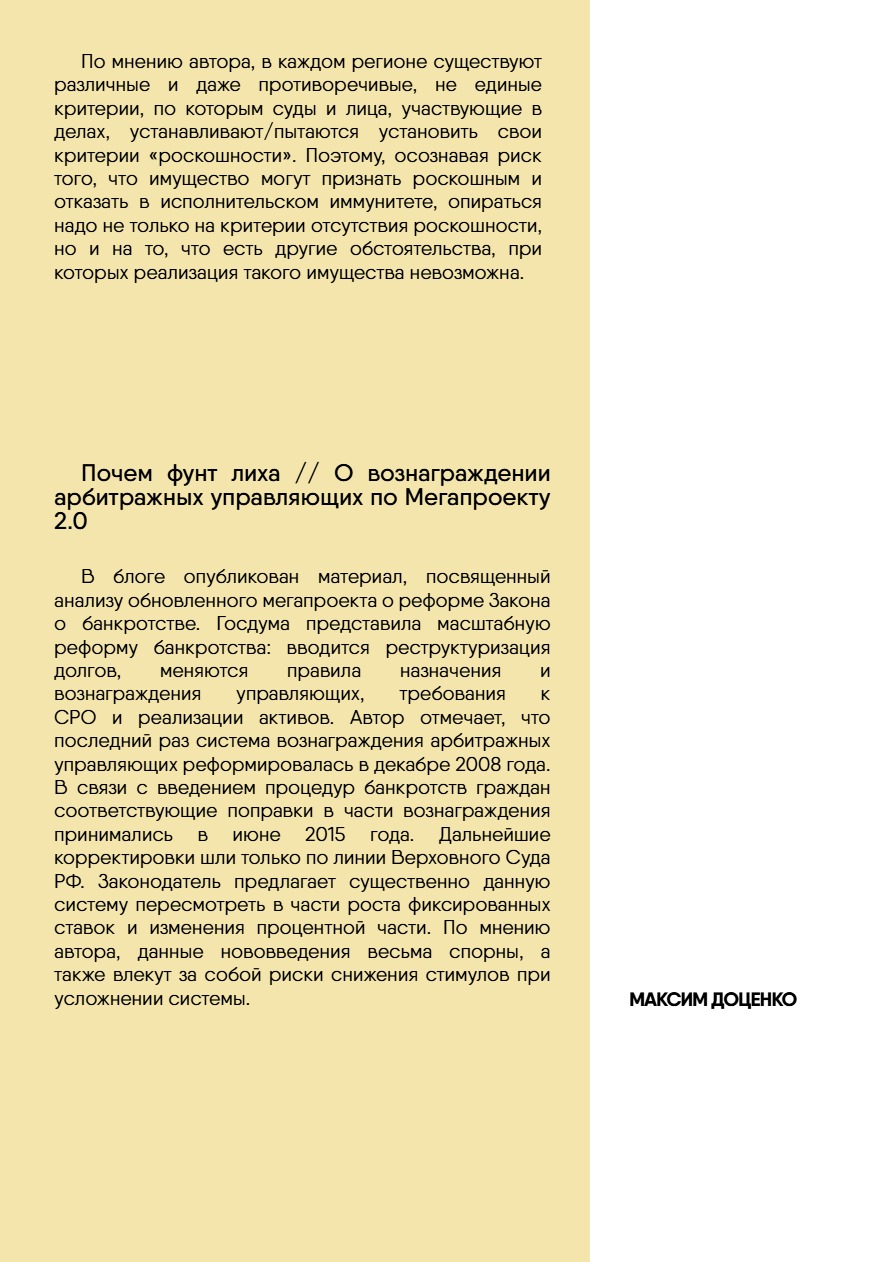 По мнению автора, в каждом регионе существуют различные и даже противоречивые, не единые критерии, по которым суды и лица, участвующие в делах, устанавливают/пытаются установить свои критерии «роскошности». Поэтому, осознавая риск того, что имущество могут признать роскошным и отказать в исполнительском иммунитете, опираться надо не только на критерии отсутствия роскошности, но и на то, что есть другие обстоятельства, при которых реализация такого имущества невозможна.

Почем фунт лиха // О вознаграждении арбитражных управляющих по Мегапроекту 2.0

В блоге опубликован материал, посвященный анализу обновленного мегапроекта о реформе Закона о банкротстве. Госдума представила масштабную реформу банкротства: вводится реструктуризация долгов, меняются правила назначения и вознаграждения управляющих, требования к СРО и реализации активов. Автор отмечает, что последний раз система вознаграждения арбитражных управляющих реформировалась в декабре 2008 года. В связи с введением процедур банкротств граждан соответствующие поправки в части вознаграждения принимались в июне 2015 года. Дальнейшие корректировки шли только по линии Верховного Суда РФ. Законодатель предлагает существенно данную систему пересмотреть в части роста фиксированных ставок и изменения процентной части. По мнению автора, данные нововведения весьма спорны, а также влекут за собой риски снижения стимулов при усложнении системы.

МАКСИМ ДОЦЕНКО